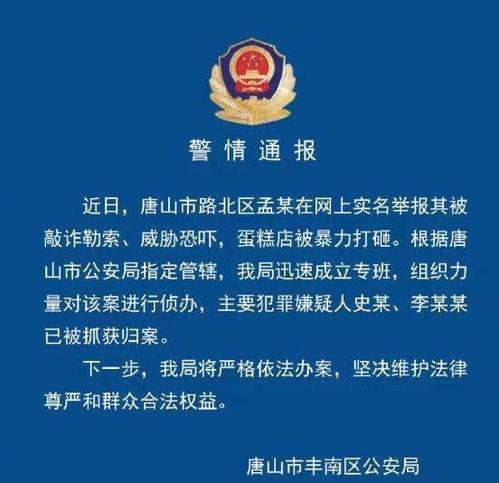 警情通报

近日，唐山市路北区孟某在网上实名举报其被敲诈勒索、威胁恐吓，蛋糕店被暴力打砸。根据唐山市公安局指定管辖，我局迅速成立专班，组织力量对该案进行侦办，主要犯罪嫌疑人史某、李某某已被抓获归案。

下一步，我局将严格依法办案，坚决维护法律尊严和群众合法权益。

唐山市丰南区公安局